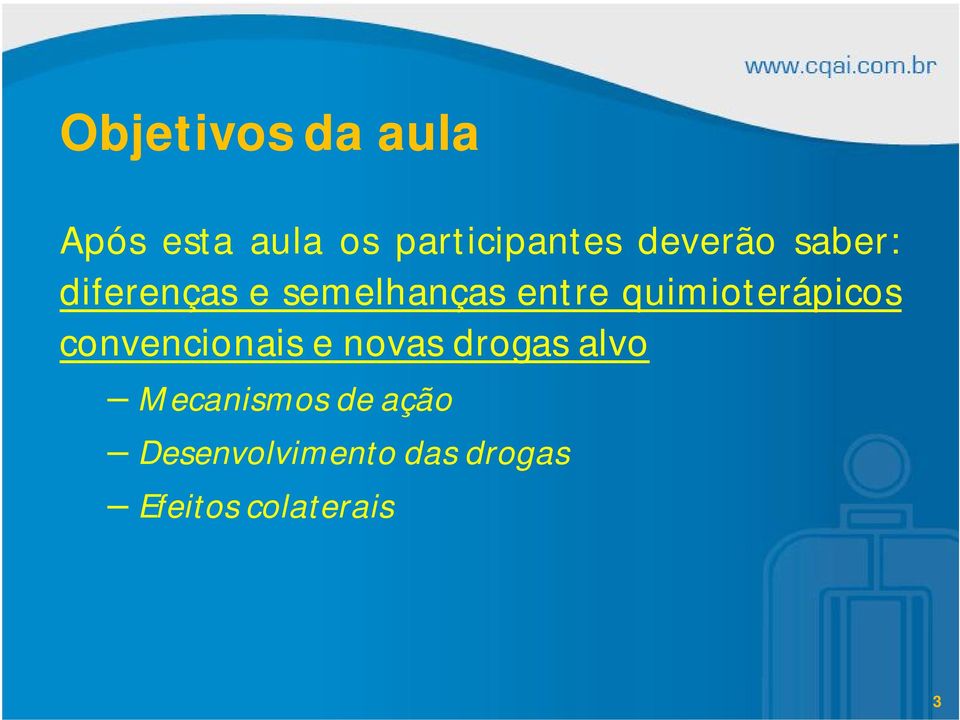 www.cqai.com.br

Objetivos da aula

Após esta aula os participantes deverão saber: diferenças e semelhanças entre quimioterápicos convencionais e novas drogas alvo

– Mecanismos de ação
– Desenvolvimento das drogas
– Efeitos colaterais

3